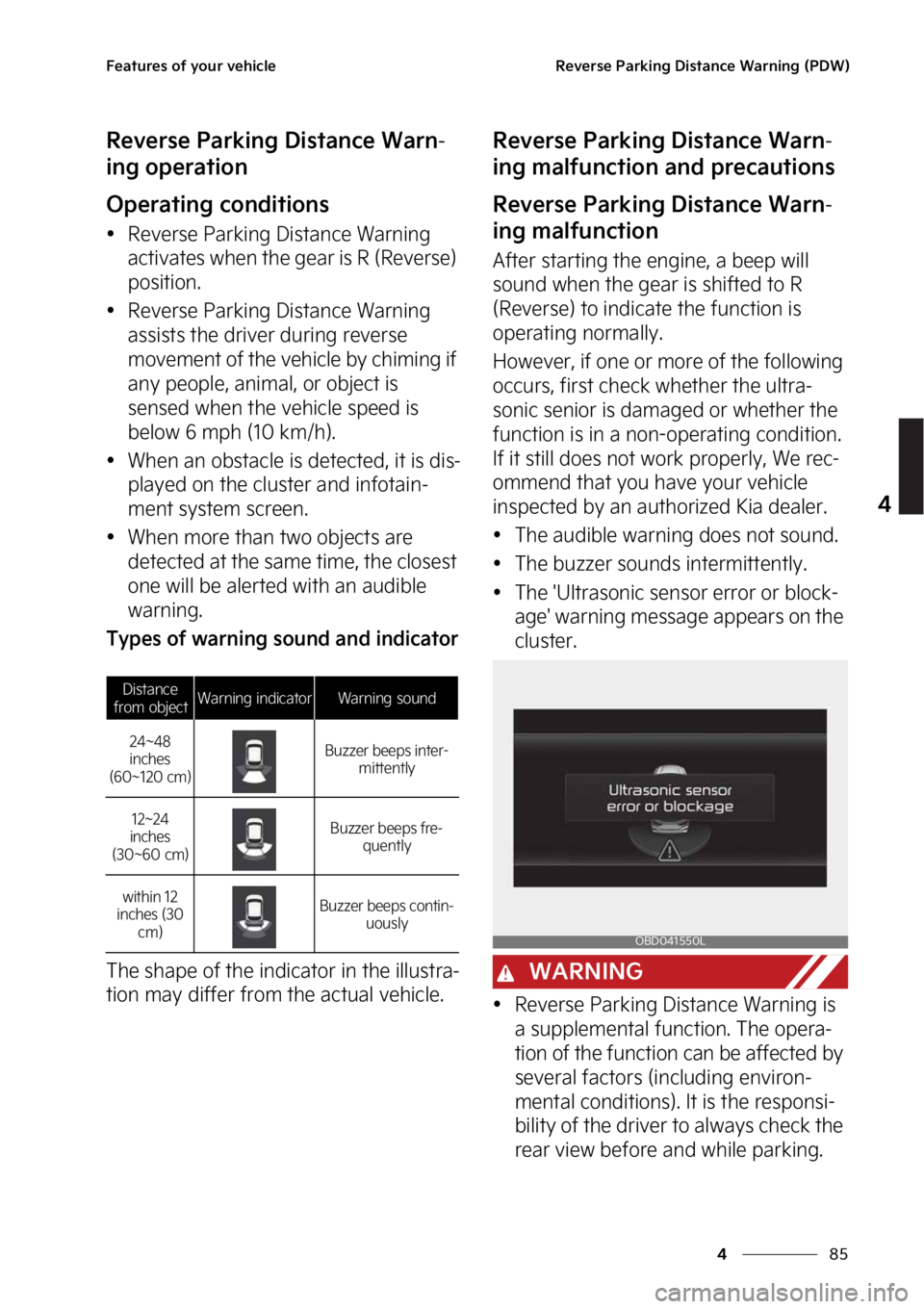 Features of your vehicle

Reverse Parking Distance Warning (PDW)

Reverse Parking Distance Warning operation

Operating conditions

• Reverse Parking Distance Warning activates when the gear is R (Reverse) position.

• Reverse Parking Distance Warning assists the driver during reverse movement of the vehicle by chiming if any people, animal, or object is sensed when the vehicle speed is below 6 mph (10 km/h).

• When an obstacle is detected, it is displayed on the cluster and infotainment system screen.

• When more than two objects are detected at the same time, the closest one will be alerted with an audible warning.

Types of warning sound and indicator

| Distance from object | Warning indicator | Warning sound |
|---|---|---|
| 24~48 inches (60~120 cm) | | Buzzer beeps intermittently |
| 12~24 inches (30~60 cm) | | Buzzer beeps frequently |
| within 12 inches (30 cm) | | Buzzer beeps continuously |

The shape of the indicator in the illustration may differ from the actual vehicle.

Reverse Parking Distance Warning malfunction and precautions

Reverse Parking Distance Warning malfunction

After starting the engine, a beep will sound when the gear is shifted to R (Reverse) to indicate the function is operating normally.

However, if one or more of the following occurs, first check whether the ultrasonic senior is damaged or whether the function is in a non-operating condition. If it still does not work properly, We recommend that you have your vehicle inspected by an authorized Kia dealer.

• The audible warning does not sound.

• The buzzer sounds intermittently.

• The 'Ultrasonic sensor error or blockage' warning message appears on the cluster.

Ultrasonic sensor error or blockage

OBD041550L

WARNING

• Reverse Parking Distance Warning is a supplemental function. The operation of the function can be affected by several factors (including environmental conditions). It is the responsibility of the driver to always check the rear view before and while parking.

4

4 85

carmanualsonline.info